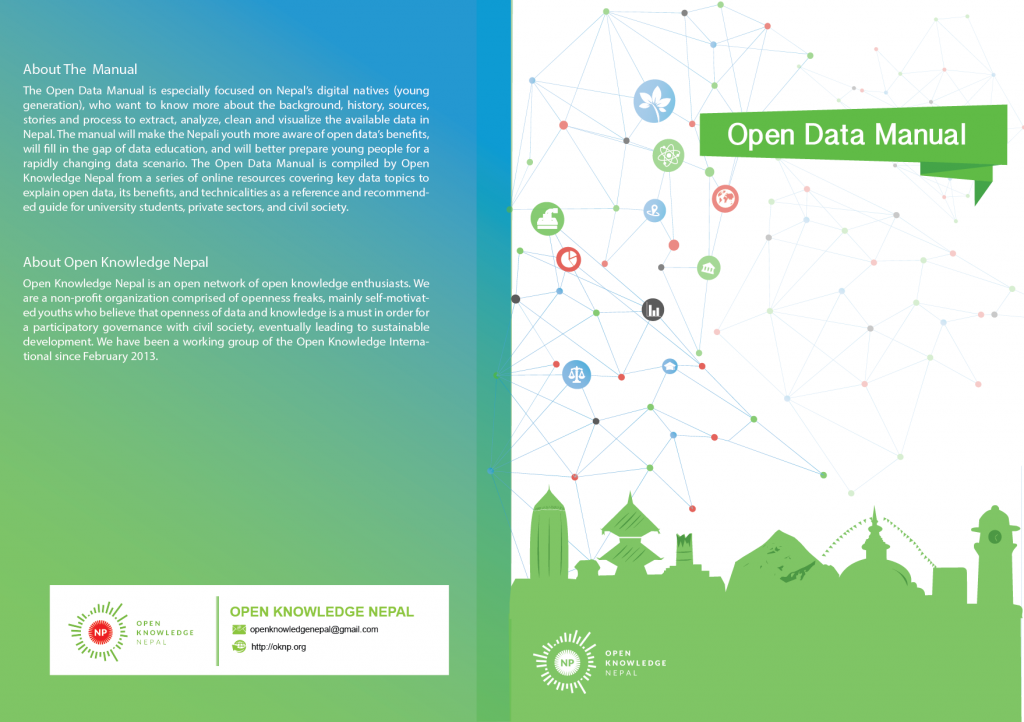 About The Manual

The Open Data Manual is especially focused on Nepal's digital natives (young generation), who want to know more about the background, history, sources, stories and process to extract, analyze, clean and visualize the available data in Nepal. The manual will make the Nepali youth more aware of open data's benefits, will fill in the gap of data education, and will better prepare young people for a rapidly changing data scenario. The Open Data Manual is compiled by Open Knowledge Nepal from a series of online resources covering key data topics to explain open data, its benefits, and technicalities as a reference and recommended guide for university students, private sectors, and civil society.

About Open Knowledge Nepal

Open Knowledge Nepal is an open network of open knowledge enthusiasts. We are a non-profit organization comprised of openness freaks, mainly self-motivated youths who believe that openness of data and knowledge is a must in order for a participatory governance with civil society, eventually leading to sustainable development. We have been a working group of the Open Knowledge International since February 2013.

NP OPEN KNOWLEDGE NEPAL

OPEN KNOWLEDGE NEPAL
openknowledgenepal@gmail.com
http://oknp.org

Open Data Manual

NP OPEN KNOWLEDGE NEPAL